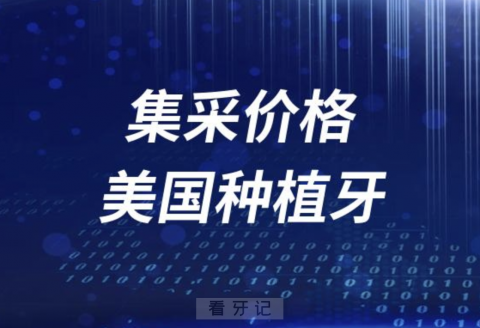 集采价格
美国种植牙

看牙记